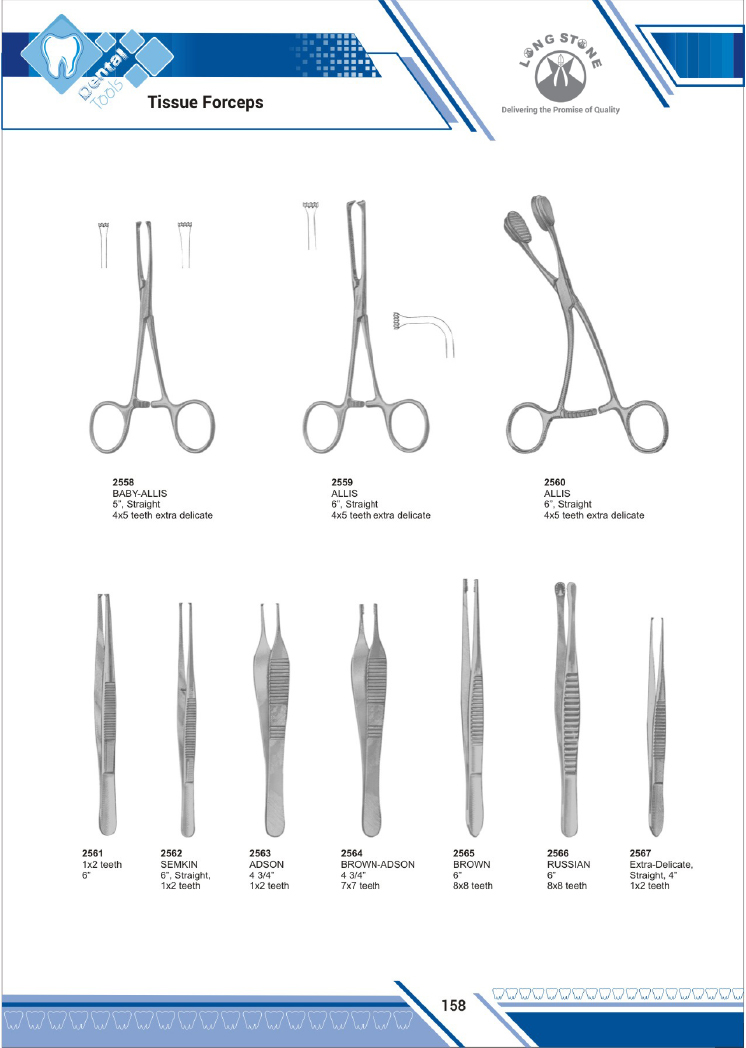 Dental Tools

Tissue Forceps

LONG STONE

Delivering the Promise of Quality

2558
BABY-ALLIS
5", Straight
4x5 teeth extra delicate

2559
ALLIS
6", Straight
4x5 teeth extra delicate

2560
ALLIS
6", Straight
4x5 teeth extra delicate

2561
1x2 teeth
6"

2562
SEMKIN
6", Straight,
1x2 teeth

2563
ADSON
4 3/4"
1x2 teeth

2564
BROWN-ADSON
4 3/4"
7x7 teeth

2565
BROWN
6"
8x8 teeth

2566
RUSSIAN
6"
8x8 teeth

2567
Extra-Delicate,
Straight, 4"
1x2 teeth

158